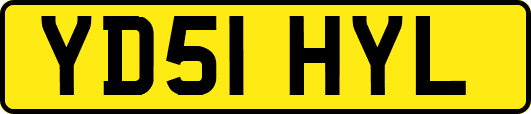 YD51 HYL